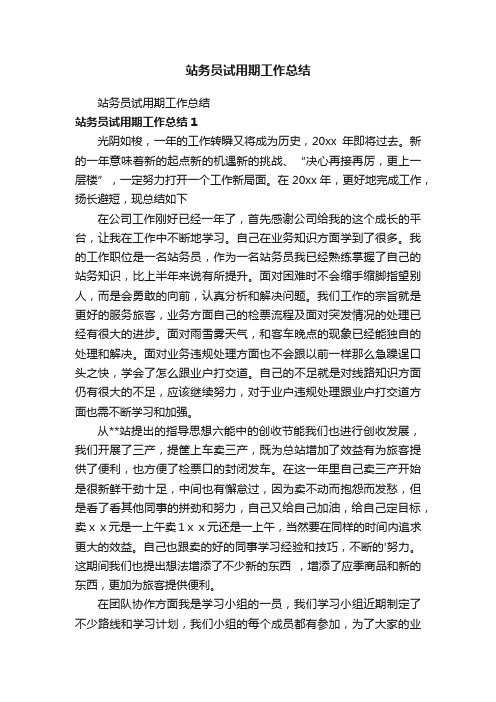 站务员试用期工作总结

站务员试用期工作总结

站务员试用期工作总结 1

光阴如梭，一年的工作转瞬又将成为历史，20xx 年即将过去。新的一年意味着新的起点新的机遇新的挑战、“决心再接再厉，更上一层楼”，一定努力打开一个工作新局面。在 20xx 年，更好地完成工作，扬长避短，现总结如下

在公司工作刚好已经一年了，首先感谢公司给我的这个成长的平台，让我在工作中不断地学习。自己在业务知识方面学到了很多。我的工作职位是一名站务员，作为一名站务员我已经熟练掌握了自己的站务知识，比上半年来说有所提升。面对困难时不会缩手缩脚指望别人，而是会勇敢的向前，认真分析和解决问题。我们工作的宗旨就是更好的服务旅客，业务方面自己的检票流程及面对突发情况的处理已经有很大的进步。面对雨雪雾天气，和客车晚点的现象已经能独自的处理和解决。面对业务违规处理方面也不会跟以前一样那么急躁逞口头之快，学会了怎么跟业户打交道。自己的不足就是对线路知识方面仍有很大的不足，应该继续努力，对于业户违规处理跟业户打交道方面也需不断学习和加强。

从**站提出的指导思想六能中的创收节能我们也进行创收发展，我们开展了三产，提筐上车卖三产，既为总站增加了效益有为旅客提供了便利，也方便了检票口的封闭发车。在这一年里自己卖三产开始是很新鲜干劲十足，中间也有懈怠过，因为卖不动而抱怨而发愁，但是看了看其他同事的拼劲和努力，自己又给自己加油，给自己定目标，卖 x x 元是一上午卖 1 x x 元还是一上午，当然要在同样的时间内追求更大的效益。自己也跟卖的好的同事学习经验和技巧，不断的'努力。这期间我们也提出想法增添了不少新的东西 ，增添了应季商品和新的东西，更加为旅客提供便利。

在团队协作方面我是学习小组的一员，我们学习小组近期制定了不少路线和学习计划，我们小组的每个成员都有参加，为了大家的业